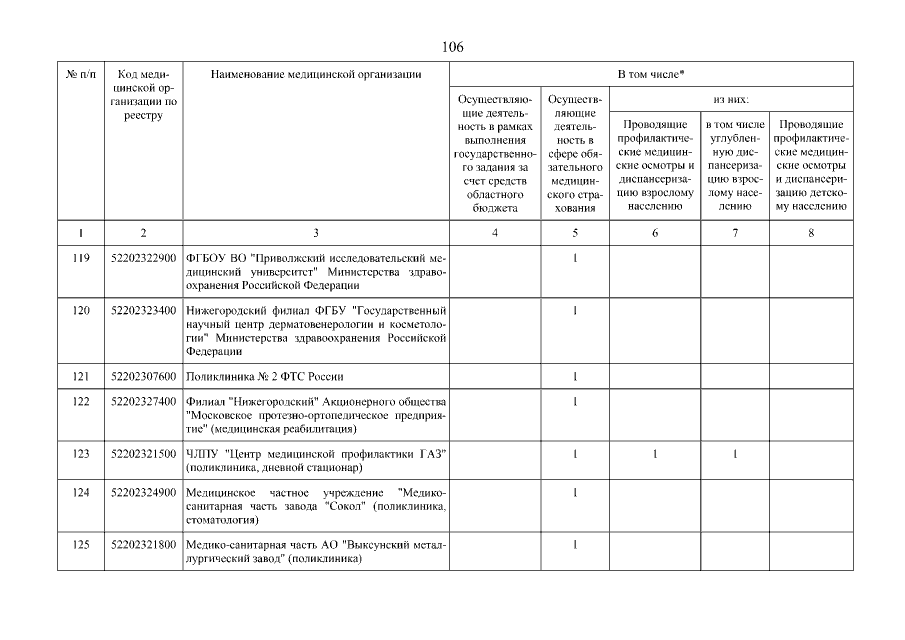 106

| № п/п | Код медицинской организации по реестру | Наименование медицинской организации | В том числе* | | | | |
|---|---|---|---|---|---|---|---|
| | | | Осуществляющие деятельность в рамках выполнения государственного задания за счет средств областного бюджета | Осуществляющие деятельность в сфере обязательного медицинского страхования | из них: | | |
| | | | | | Проводящие профилактические медицинские осмотры и диспансеризацию взрослому населению | в том числе углубленную диспансеризацию взрослому населению | Проводящие профилактические медицинские осмотры и диспансеризацию детскому населению |
| 1 | 2 | 3 | 4 | 5 | 6 | 7 | 8 |
| 119 | 52202322900 | ФГБОУ ВО "Приволжский исследовательский медицинский университет" Министерства здравоохранения Российской Федерации | | 1 | | | |
| 120 | 52202323400 | Нижегородский филиал ФГБУ "Государственный научный центр дерматовенерологии и косметологии" Министерства здравоохранения Российской Федерации | | 1 | | | |
| 121 | 52202307600 | Поликлиника № 2 ФТС России | | 1 | | | |
| 122 | 52202327400 | Филиал "Нижегородский" Акционерного общества "Московское протезно-ортопедическое предприятие" (медицинская реабилитация) | | 1 | | | |
| 123 | 52202321500 | ЧЛПУ "Центр медицинской профилактики ГАЗ" (поликлиника, дневной стационар) | | 1 | 1 | 1 | |
| 124 | 52202324900 | Медицинское частное учреждение "Медико-санитарная часть завода "Сокол" (поликлиника, стоматология) | | 1 | | | |
| 125 | 52202321800 | Медико-санитарная часть АО "Выксунский металлургический завод" (поликлиника) | | 1 | | | |